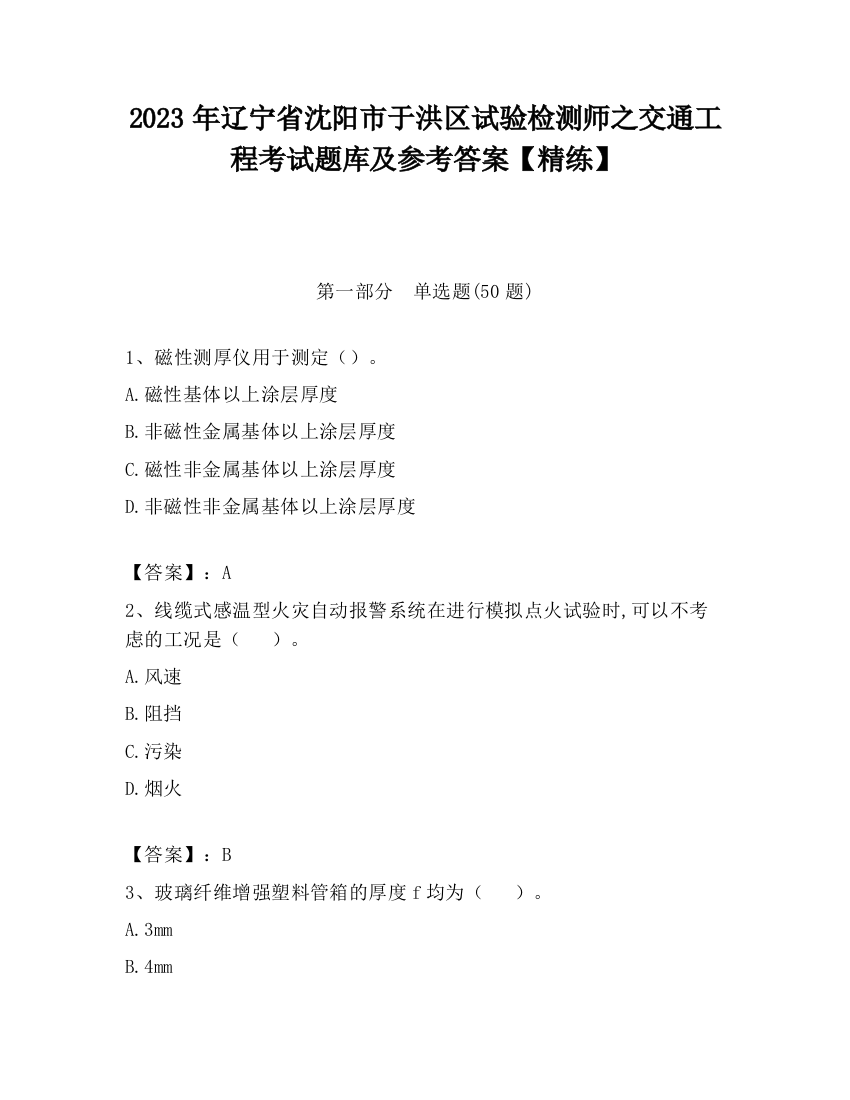 2023 年辽宁省沈阳市于洪区试验检测师之交通工程考试题库及参考答案【精练】

第一部分　单选题(50 题)

1、磁性测厚仪用于测定（）。

A.磁性基体以上涂层厚度

B.非磁性金属基体以上涂层厚度

C.磁性非金属基体以上涂层厚度

D.非磁性非金属基体以上涂层厚度

【答案】：A

2、线缆式感温型火灾自动报警系统在进行模拟点火试验时,可以不考虑的工况是（　）。

A.风速

B.阻挡

C.污染

D.烟火

【答案】：B

3、玻璃纤维增强塑料管箱的厚度 f 均为（　）。

A.3mm

B.4mm